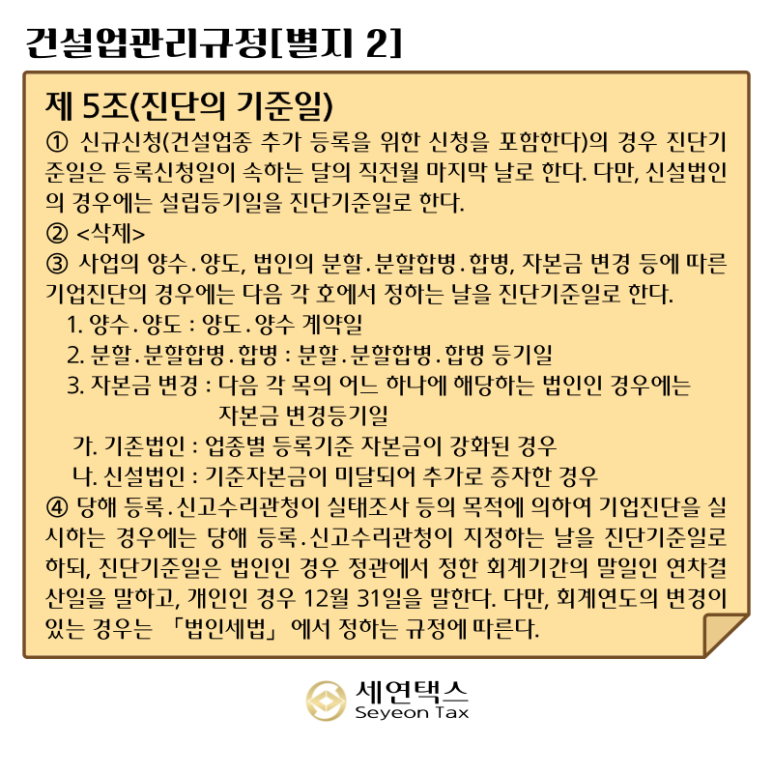 건설업관리규정[별지 2]

제 5조(진단의 기준일)
① 신규신청(건설업종 추가 등록을 위한 신청을 포함한다)의 경우 진단기준일은 등록신청일이 속하는 달의 직전월 마지막 날로 한다. 다만, 신설법인의 경우에는 설립등기일을 진단기준일로 한다.
② <삭제>
③ 사업의 양수.양도, 법인의 분할.분할합병.합병, 자본금 변경 등에 따른 기업진단의 경우에는 다음 각 호에서 정하는 날을 진단기준일로 한다.
1. 양수.양도 : 양도.양수 계약일
2. 분할.분할합병.합병 : 분할.분할합병.합병 등기일
3. 자본금 변경 : 다음 각 목의 어느 하나에 해당하는 법인인 경우에는 자본금 변경등기일
가. 기존법인 : 업종별 등록기준 자본금이 강화된 경우
나. 신설법인 : 기준자본금이 미달되어 추가로 증자한 경우
④ 당해 등록.신고수리관청이 실태조사 등의 목적에 의하여 기업진단을 실시하는 경우에는 당해 등록.신고수리관청이 지정하는 날을 진단기준일로 하되, 진단기준일은 법인인 경우 정관에서 정한 회계기간의 말일인 연차결산일을 말하고, 개인인 경우 12월 31일을 말한다. 다만, 회계연도의 변경이 있는 경우는 「법인세법」에서 정하는 규정에 따른다.

세연택스
Seyeon Tax